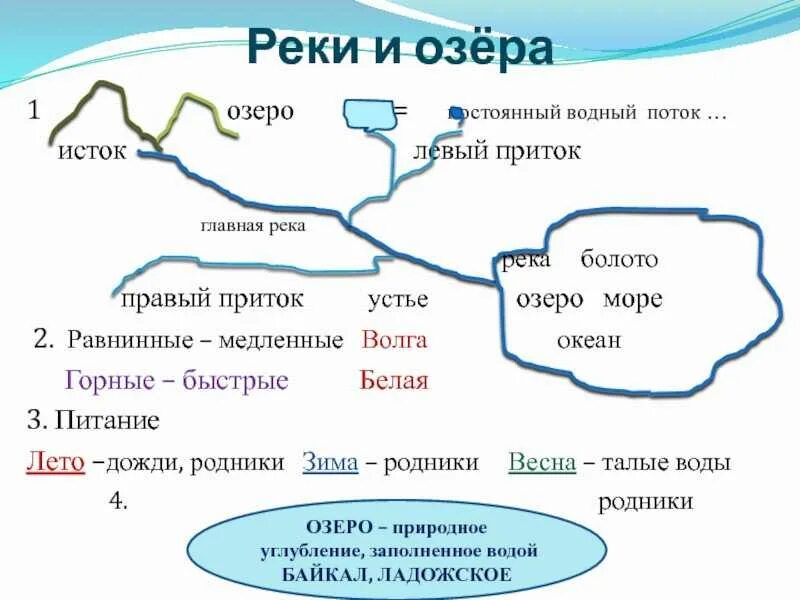 Реки и озёра

1 озеро = постоянный водный поток …

исток левый приток

главная река

река болото

правый приток устье озеро море

2. Равнинные – медленные Волга океан

Горные – быстрые Белая

3. Питание

Лето –дожди, родники Зима – родники Весна – талые воды

4. родники

ОЗЕРО – природное углубление, заполненное водой
БАЙКАЛ, ЛАДОЖСКОЕ